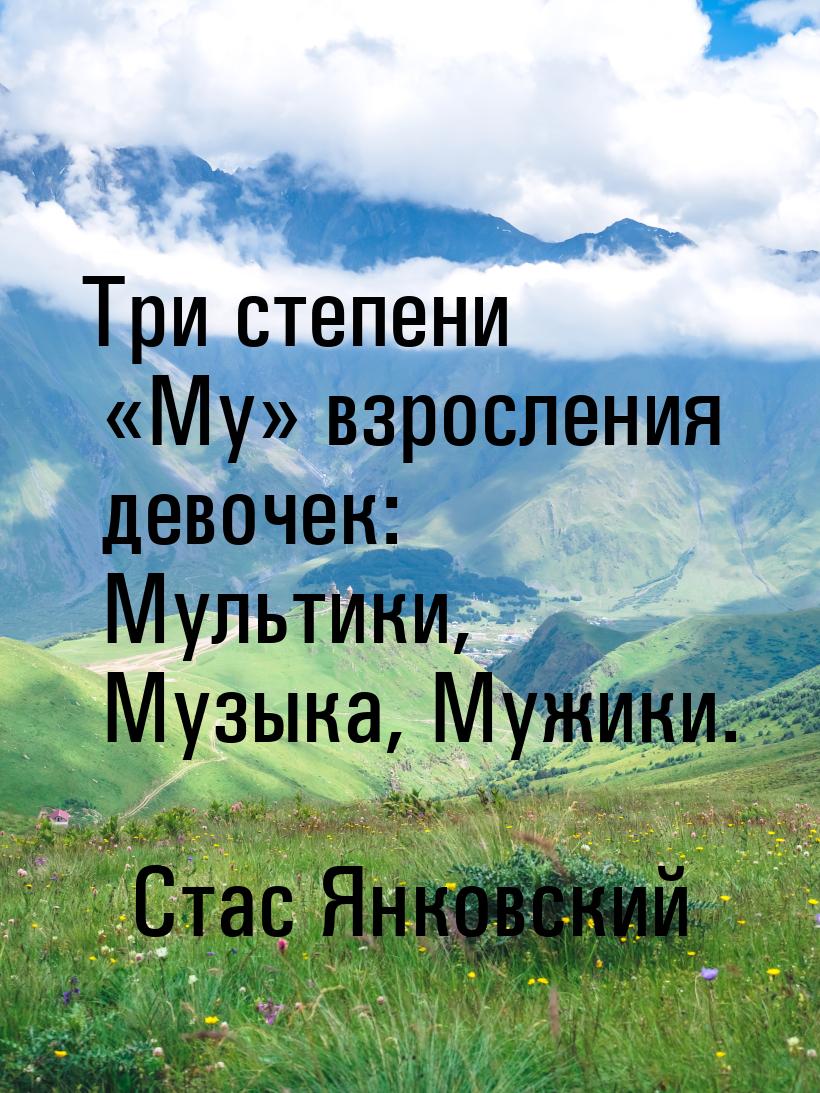 Три степени «Му» взросления девочек: Мультики, Музыка, Мужики.

Стас Янковский